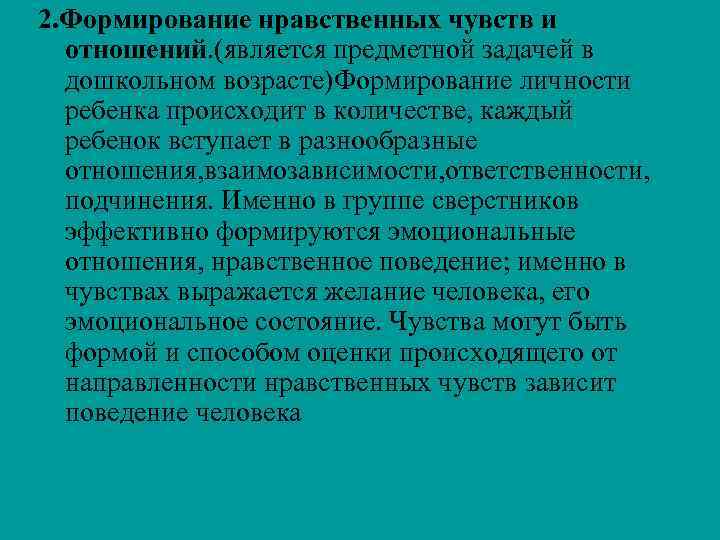 2.Формирование нравственных чувств и отношений.(является предметной задачей в дошкольном возрасте)Формирование личности ребенка происходит в количестве, каждый ребенок вступает в разнообразные отношения,взаимозависимости,ответственности, подчинения. Именно в группе сверстников эффективно формируются эмоциональные отношения, нравственное поведение; именно в чувствах выражается желание человека, его эмоциональное состояние. Чувства могут быть формой и способом оценки происходящего от направленности нравственных чувств зависит поведение человека